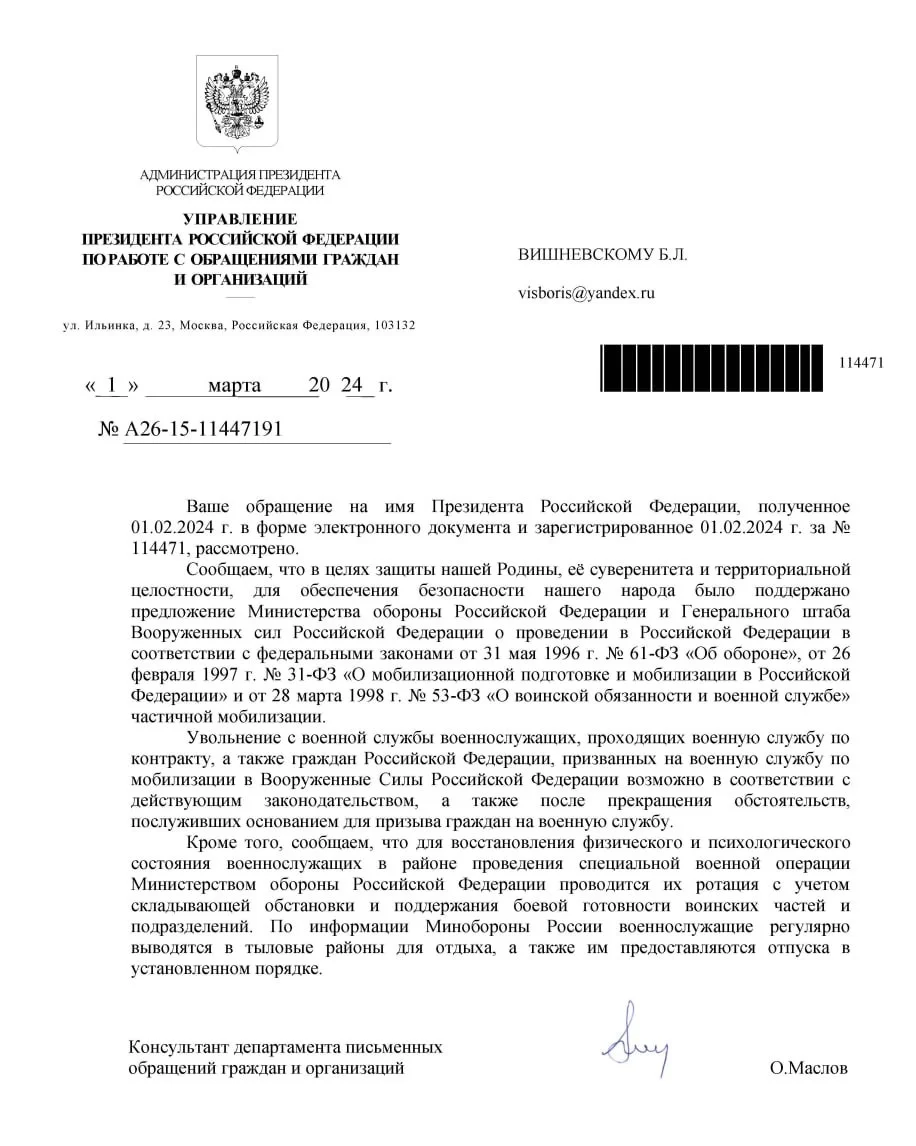 АДМИНИСТРАЦИЯ ПРЕЗИДЕНТА
РОССИЙСКОЙ ФЕДЕРАЦИИ

УПРАВЛЕНИЕ
ПРЕЗИДЕНТА РОССИЙСКОЙ ФЕДЕРАЦИИ
ПО РАБОТЕ С ОБРАЩЕНИЯМИ ГРАЖДАН
И ОРГАНИЗАЦИЙ

ул. Ильинка, д. 23, Москва, Российская Федерация, 103132

« 1 » марта 20 24 г.

№ А26-15-11447191

ВИШНЕВСКОМУ Б.Л.

visboris@yandex.ru

114471

Ваше обращение на имя Президента Российской Федерации, полученное 01.02.2024 г. в форме электронного документа и зарегистрированное 01.02.2024 г. за № 114471, рассмотрено.

Сообщаем, что в целях защиты нашей Родины, её суверенитета и территориальной целостности, для обеспечения безопасности нашего народа было поддержано предложение Министерства обороны Российской Федерации и Генерального штаба Вооруженных сил Российской Федерации о проведении в Российской Федерации в соответствии с федеральными законами от 31 мая 1996 г. № 61-ФЗ «Об обороне», от 26 февраля 1997 г. № 31-ФЗ «О мобилизационной подготовке и мобилизации в Российской Федерации» и от 28 марта 1998 г. № 53-ФЗ «О воинской обязанности и военной службе» частичной мобилизации.

Увольнение с военной службы военнослужащих, проходящих военную службу по контракту, а также граждан Российской Федерации, призванных на военную службу по мобилизации в Вооруженные Силы Российской Федерации возможно в соответствии с действующим законодательством, а также после прекращения обстоятельств, послуживших основанием для призыва граждан на военную службу.

Кроме того, сообщаем, что для восстановления физического и психологического состояния военнослужащих в районе проведения специальной военной операции Министерством обороны Российской Федерации проводится их ротация с учетом складывающей обстановки и поддержания боевой готовности воинских частей и подразделений. По информации Минобороны России военнослужащие регулярно выводятся в тыловые районы для отдыха, а также им предоставляются отпуска в установленном порядке.

Консультант департамента письменных обращений граждан и организаций

О.Маслов